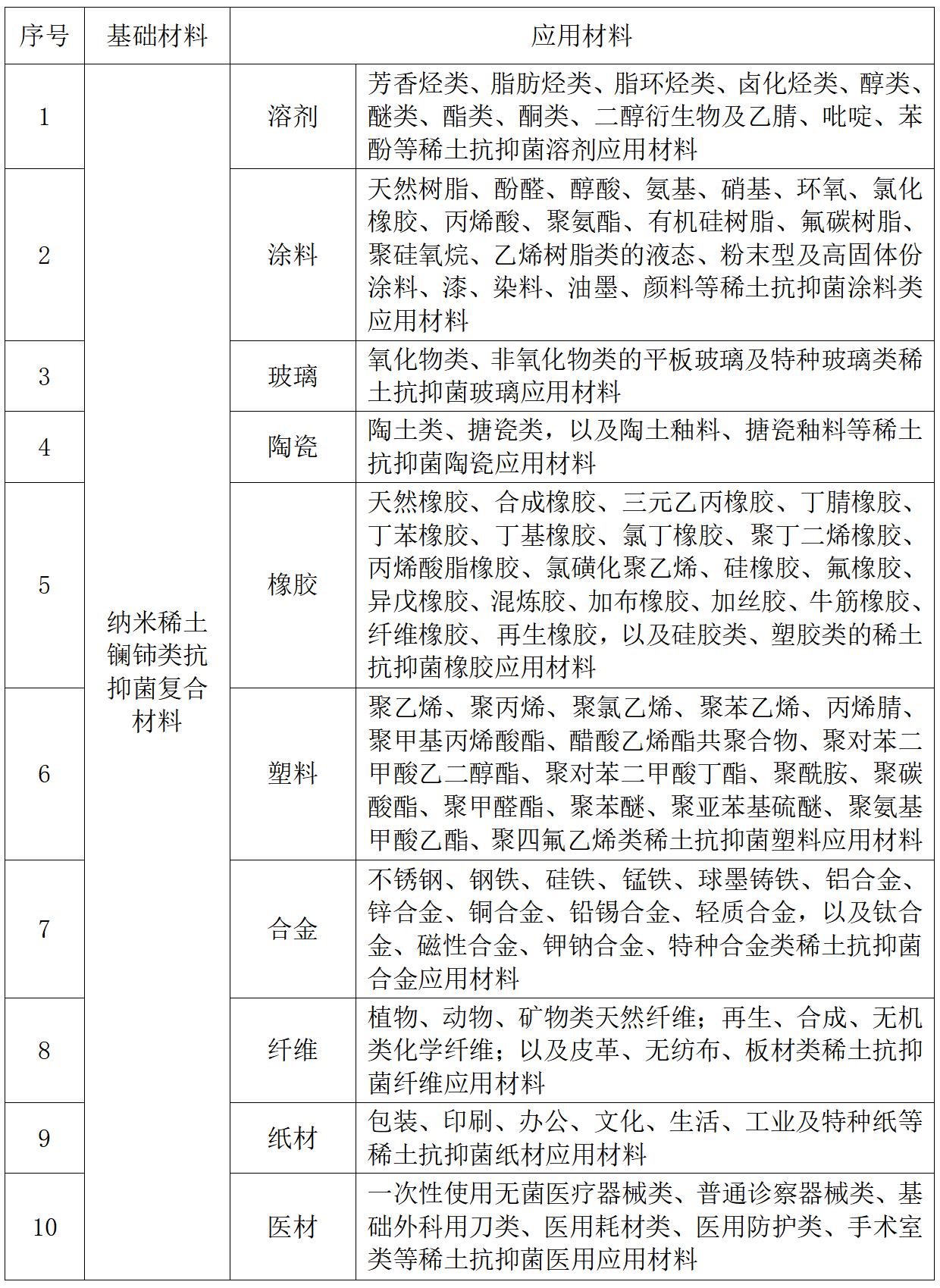 | 序号 | 基础材料 | 应用材料 | |
|---|---|---|---|
| 1 | 纳米稀土镧铈类抗抑菌复合材料 | 溶剂 | 芳香烃类、脂肪烃类、脂环烃类、卤化烃类、醇类、醚类、酯类、酮类、二醇衍生物及乙腈、吡啶、苯酚等稀土抗抑菌溶剂应用材料 |
| 2 | | 涂料 | 天然树脂、酚醛、醇酸、氨基、硝基、环氧、氯化橡胶、丙烯酸、聚氨酯、有机硅树脂、氟碳树脂、聚硅氧烷、乙烯树脂类的液态、粉末型及高固体份涂料、漆、染料、油墨、颜料等稀土抗抑菌涂料类应用材料 |
| 3 | | 玻璃 | 氧化物类、非氧化物类的平板玻璃及特种玻璃类稀土抗抑菌玻璃应用材料 |
| 4 | | 陶瓷 | 陶土类、搪瓷类，以及陶土釉料、搪瓷釉料等稀土抗抑菌陶瓷应用材料 |
| 5 | | 橡胶 | 天然橡胶、合成橡胶、三元乙丙橡胶、丁腈橡胶、丁苯橡胶、丁基橡胶、氯丁橡胶、聚丁二烯橡胶、丙烯酸脂橡胶、氯磺化聚乙烯、硅橡胶、氟橡胶、异戊橡胶、混炼胶、加布橡胶、加丝胶、牛筋橡胶、纤维橡胶、再生橡胶，以及硅胶类、塑胶类的稀土抗抑菌橡胶应用材料 |
| 6 | | 塑料 | 聚乙烯、聚丙烯、聚氯乙烯、聚苯乙烯、丙烯腈、聚甲基丙烯酸酯、醋酸乙烯酯共聚合物、聚对苯二甲酸乙二醇酯、聚对苯二甲酸丁酯、聚酰胺、聚碳酸酯、聚甲醛酯、聚苯醚、聚亚苯基硫醚、聚氨基甲酸乙酯、聚四氟乙烯类稀土抗抑菌塑料应用材料 |
| 7 | | 合金 | 不锈钢、钢铁、硅铁、锰铁、球墨铸铁、铝合金、锌合金、铜合金、铅锡合金、轻质合金，以及钛合金、磁性合金、钾钠合金、特种合金类稀土抗抑菌合金应用材料 |
| 8 | | 纤维 | 植物、动物、矿物类天然纤维；再生、合成、无机类化学纤维；以及皮革、无纺布、板材类稀土抗抑菌纤维应用材料 |
| 9 | | 纸材 | 包装、印刷、办公、文化、生活、工业及特种纸等稀土抗抑菌纸材应用材料 |
| 10 | | 医材 | 一次性使用无菌医疗器械类、普通诊察器械类、基础外科用刀类、医用耗材类、医用防护类、手术室类等稀土抗抑菌医用应用材料 |